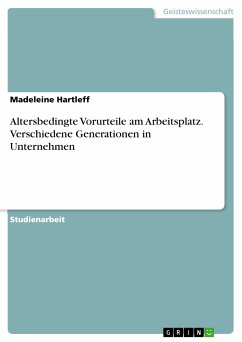 Geisteswissenschaft

Madeleine Hartleff

Altersbedingte Vorurteile am Arbeitsplatz. Verschiedene Generationen in Unternehmen

Studienarbeit

GRIN